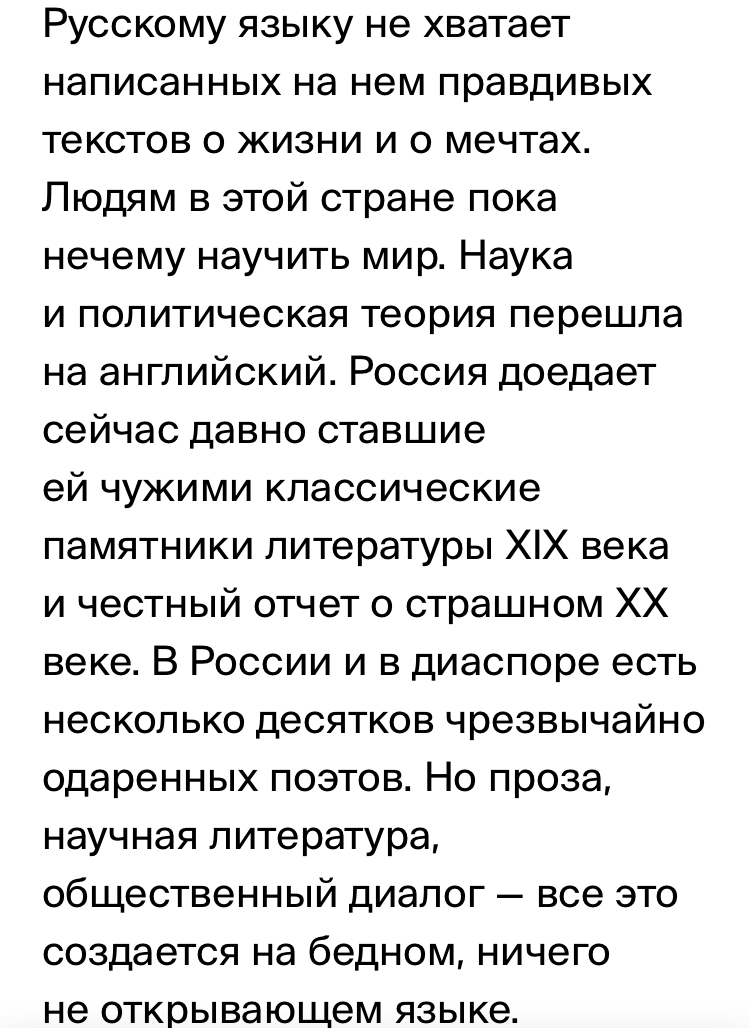 Русскому языку не хватает написанных на нем правдивых текстов о жизни и о мечтах. Людям в этой стране пока нечему научить мир. Наука и политическая теория перешла на английский. Россия доедает сейчас давно ставшие ей чужими классические памятники литературы XIX века и честный отчет о страшном XX веке. В России и в диаспоре есть несколько десятков чрезвычайно одаренных поэтов. Но проза, научная литература, общественный диалог — все это создается на бедном, ничего не открывающем языке.